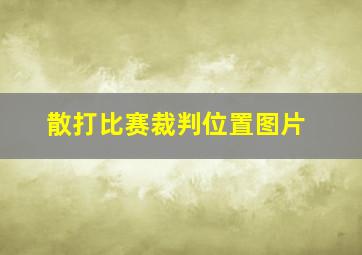 散打比赛裁判位置图片